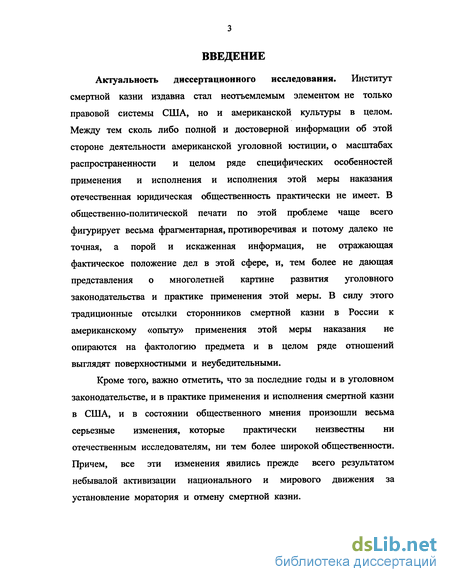 3

ВВЕДЕНИЕ

Актуальность диссертационного исследования. Институт смертной казни издавна стал неотъемлемым элементом не только правовой системы США, но и американской культуры в целом. Между тем сколь либо полной и достоверной информации об этой стороне деятельности американской уголовной юстиции, о масштабах распространенности и целом ряде специфических особенностей применения и исполнения и исполнения этой меры наказания отечественная юридическая общественность практически не имеет. В общественно-политической печати по этой проблеме чаще всего фигурирует весьма фрагментарная, противоречивая и потому далеко не точная, а порой и искаженная информация, не отражающая фактическое положение дел в этой сфере, и, тем более не дающая представления о многолетней картине развития уголовного законодательства и практике применения этой меры. В силу этого традиционные отсылки сторонников смертной казни в России к американскому «опыту» применения этой меры наказания не опираются на фактологию предмета и в целом ряде отношений выглядят поверхностными и неубедительными.

Кроме того, важно отметить, что за последние годы и в уголовном законодательстве, и в практике применения и исполнения смертной казни в США, и в состоянии общественного мнения произошли весьма серьезные изменения, которые практически неизвестны ни отечественным исследователям, ни тем более широкой общественности. Причем, все эти изменения явились прежде всего результатом небывалой активизации национального и мирового движения за установление моратория и отмену смертной казни.

dsLib.net
библиотека диссертаций